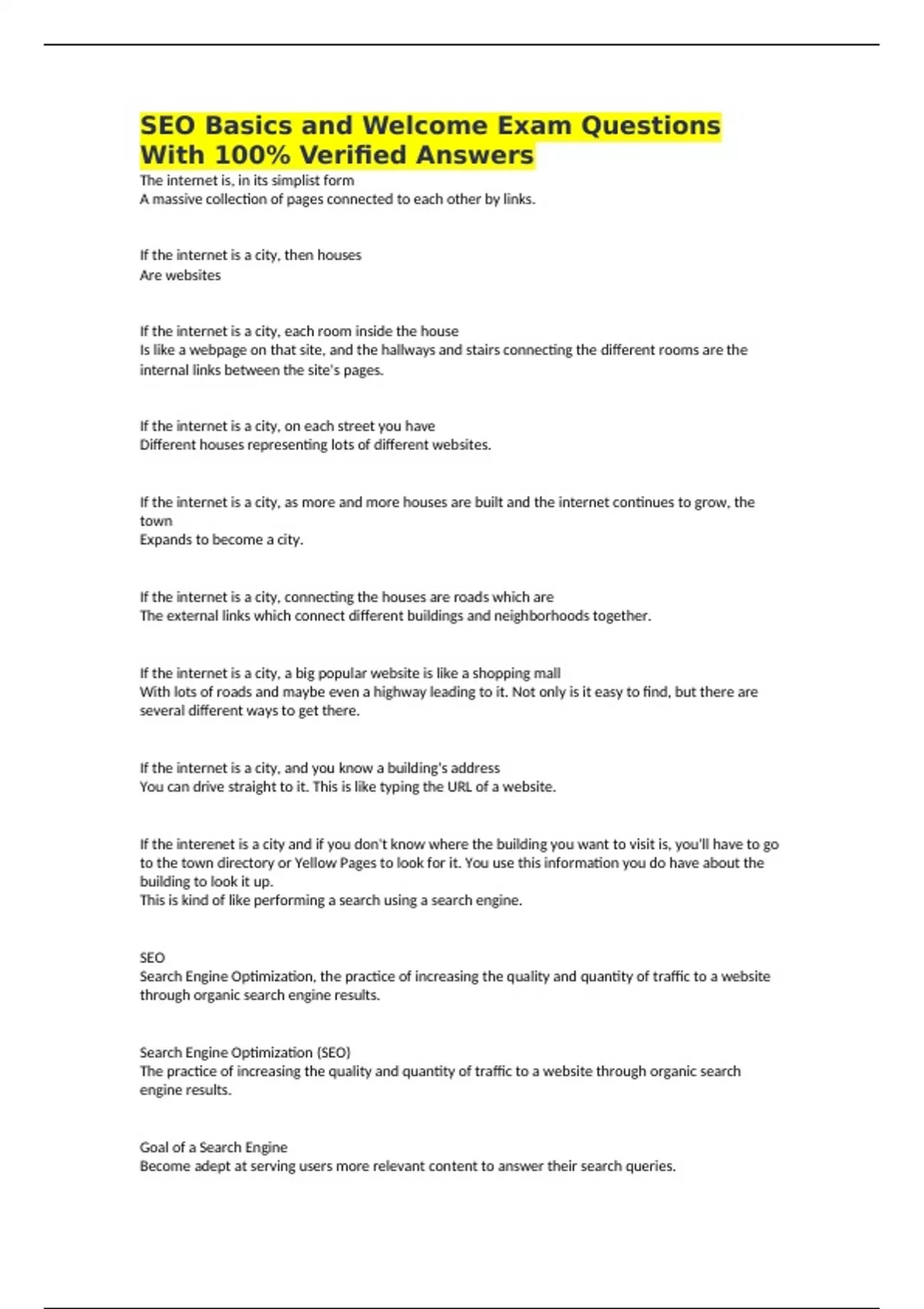 SEO Basics and Welcome Exam Questions With 100% Verified Answers

The internet is, in its simplist form
A massive collection of pages connected to each other by links.

If the internet is a city, then houses
Are websites

If the internet is a city, each room inside the house
Is like a webpage on that site, and the hallways and stairs connecting the different rooms are the internal links between the site's pages.

If the internet is a city, on each street you have
Different houses representing lots of different websites.

If the internet is a city, as more and more houses are built and the internet continues to grow, the town
Expands to become a city.

If the internet is a city, connecting the houses are roads which are
The external links which connect different buildings and neighborhoods together.

If the internet is a city, a big popular website is like a shopping mall
With lots of roads and maybe even a highway leading to it. Not only is it easy to find, but there are several different ways to get there.

If the internet is a city, and you know a building's address
You can drive straight to it. This is like typing the URL of a website.

If the interenet is a city and if you don't know where the building you want to visit is, you'll have to go to the town directory or Yellow Pages to look for it. You use this information you do have about the building to look it up.
This is kind of like performing a search using a search engine.

SEO
Search Engine Optimization, the practice of increasing the quality and quantity of traffic to a website through organic search engine results.

Search Engine Optimization (SEO)
The practice of increasing the quality and quantity of traffic to a website through organic search engine results.

Goal of a Search Engine
Become adept at serving users more relevant content to answer their search queries.